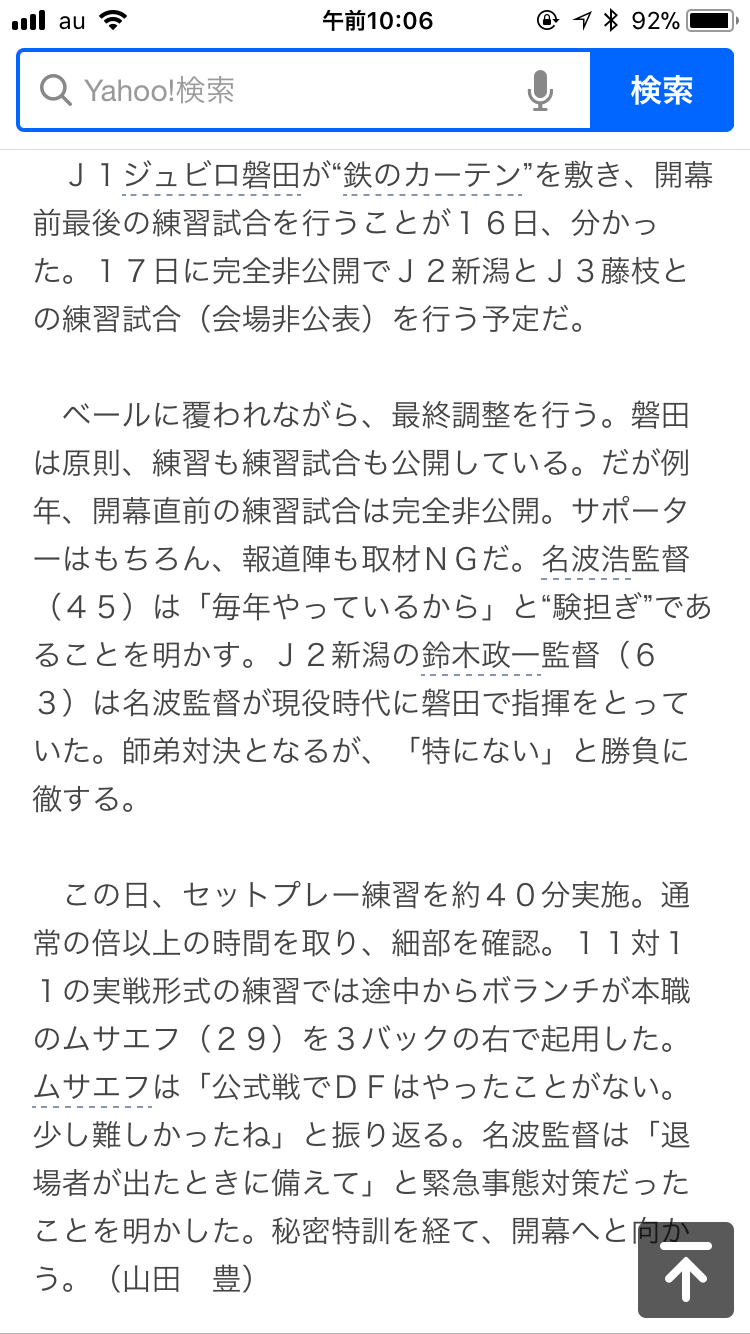 au 午前10:06 92%

Yahoo!検索

検索

Ｊ１ジュビロ磐田が“鉄のカーテン”を敷き、開幕前最後の練習試合を行うことが１６日、分かった。１７日に完全非公開でＪ２新潟とＪ３藤枝との練習試合（会場非公表）を行う予定だ。

ベールに覆われながら、最終調整を行う。磐田は原則、練習も練習試合も公開している。だが例年、開幕直前の練習試合は完全非公開。サポーターはもちろん、報道陣も取材ＮＧだ。名波浩監督（４５）は「毎年やっているから」と“験担ぎ”であることを明かす。Ｊ２新潟の鈴木政一監督（６３）は名波監督が現役時代に磐田で指揮をとっていた。師弟対決となるが、「特にない」と勝負に徹する。

この日、セットプレー練習を約４０分実施。通常の倍以上の時間を取り、細部を確認。１１対１１の実戦形式の練習では途中からボランチが本職のムサエフ（２９）を３バックの右で起用した。ムサエフは「公式戦でＤＦはやったことがない。少し難しかったね」と振り返る。名波監督は「退場者が出たときに備えて」と緊急事態対策だったことを明かした。秘密特訓を経て、開幕へと向かう。（山田　豊）